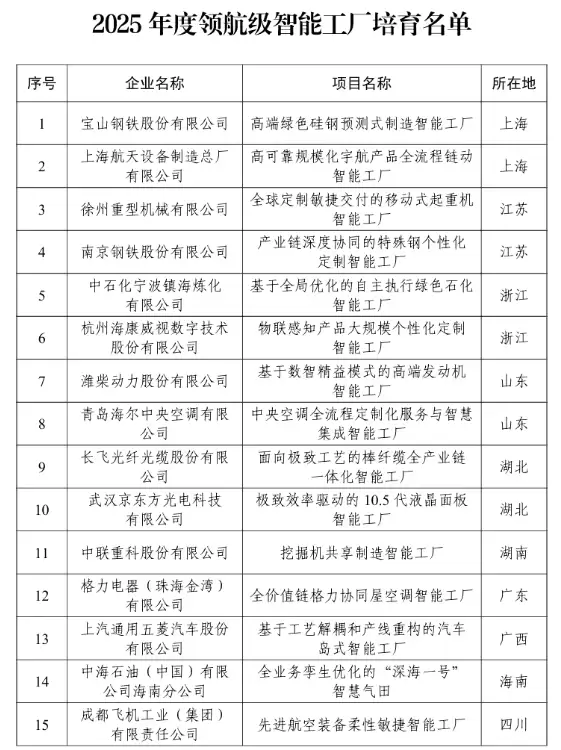 2025 年度领航级智能工厂培育名单

| 序号 | 企业名称 | 项目名称 | 所在地 |
|---|---|---|---|
| 1 | 宝山钢铁股份有限公司 | 高端绿色硅钢预测式制造智能工厂 | 上海 |
| 2 | 上海航天设备制造总厂有限公司 | 高可靠规模化宇航产品全流程链动智能工厂 | 上海 |
| 3 | 徐州重型机械有限公司 | 全球定制敏捷交付的移动式起重机智能工厂 | 江苏 |
| 4 | 南京钢铁股份有限公司 | 产业链深度协同的特殊钢个性化定制智能工厂 | 江苏 |
| 5 | 中石化宁波镇海炼化有限公司 | 基于全局优化的自主执行绿色石化智能工厂 | 浙江 |
| 6 | 杭州海康威视数字技术股份有限公司 | 物联感知产品大规模个性化定制智能工厂 | 浙江 |
| 7 | 潍柴动力股份有限公司 | 基于数智精益模式的高端发动机智能工厂 | 山东 |
| 8 | 青岛海尔中央空调有限公司 | 中央空调全流程定制化服务与智慧集成智能工厂 | 山东 |
| 9 | 长飞光纤光缆股份有限公司 | 面向极致工艺的棒纤缆全产业链一体化智能工厂 | 湖北 |
| 10 | 武汉京东方光电科技有限公司 | 极致效率驱动的 10.5 代液晶面板智能工厂 | 湖北 |
| 11 | 中联重科股份有限公司 | 挖掘机共享制造智能工厂 | 湖南 |
| 12 | 格力电器（珠海金湾）有限公司 | 全价值链格力协同屋空调智能工厂 | 广东 |
| 13 | 上汽通用五菱汽车股份有限公司 | 基于工艺解耦和产线重构的汽车岛式智能工厂 | 广西 |
| 14 | 中海石油（中国）有限公司海南分公司 | 全业务孪生优化的“深海一号”智慧气田 | 海南 |
| 15 | 成都飞机工业（集团）有限责任公司 | 先进航空装备柔性敏捷智能工厂 | 四川 |